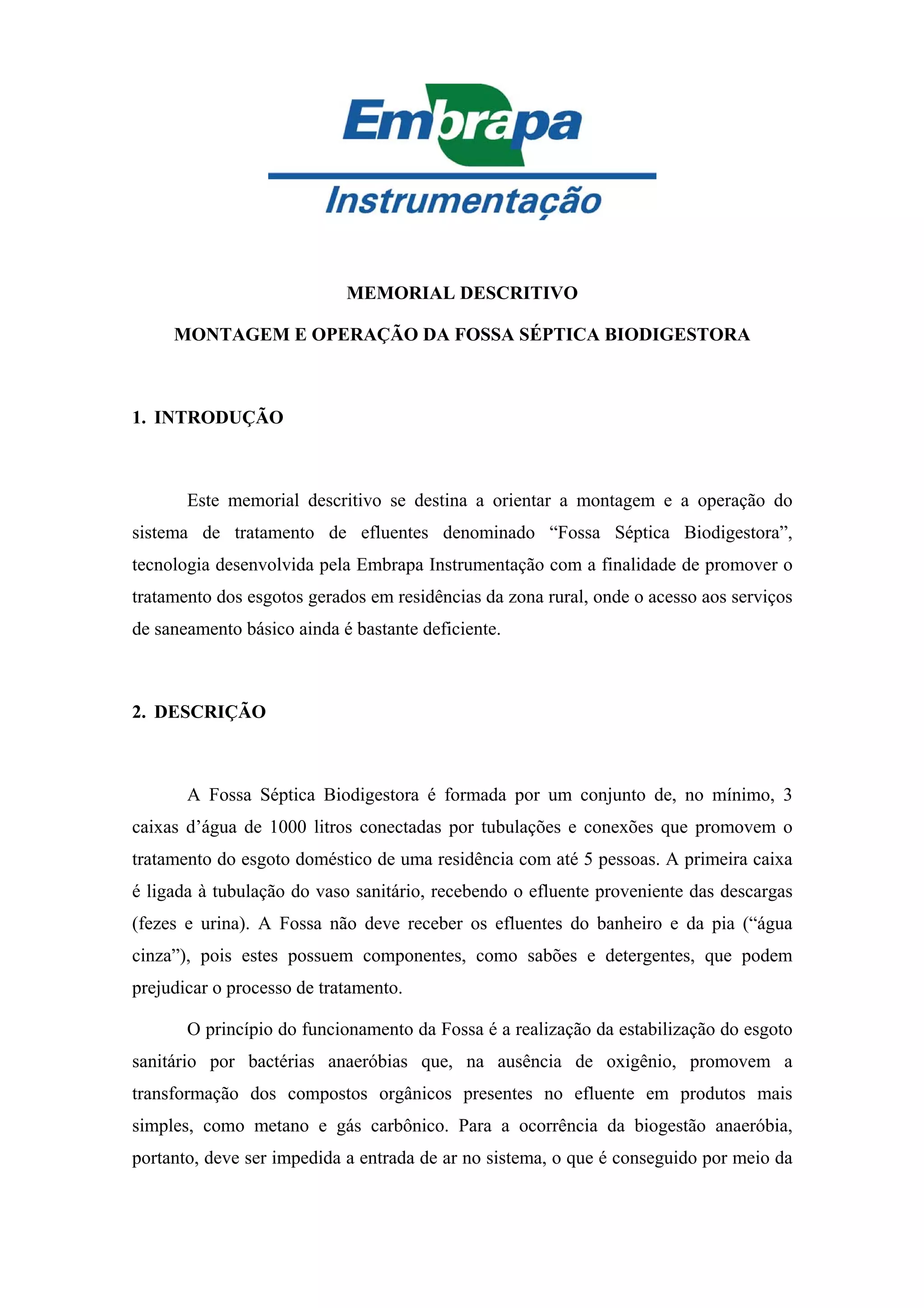 Embrapa
Instrumentação

MEMORIAL DESCRITIVO

MONTAGEM E OPERAÇÃO DA FOSSA SÉPTICA BIODIGESTORA

1. INTRODUÇÃO

Este memorial descritivo se destina a orientar a montagem e a operação do sistema de tratamento de efluentes denominado “Fossa Séptica Biodigestora”, tecnologia desenvolvida pela Embrapa Instrumentação com a finalidade de promover o tratamento dos esgotos gerados em residências da zona rural, onde o acesso aos serviços de saneamento básico ainda é bastante deficiente.

2. DESCRIÇÃO

A Fossa Séptica Biodigestora é formada por um conjunto de, no mínimo, 3 caixas d’água de 1000 litros conectadas por tubulações e conexões que promovem o tratamento do esgoto doméstico de uma residência com até 5 pessoas. A primeira caixa é ligada à tubulação do vaso sanitário, recebendo o efluente proveniente das descargas (fezes e urina). A Fossa não deve receber os efluentes do banheiro e da pia (“água cinza”), pois estes possuem componentes, como sabões e detergentes, que podem prejudicar o processo de tratamento.

O princípio do funcionamento da Fossa é a realização da estabilização do esgoto sanitário por bactérias anaeróbias que, na ausência de oxigênio, promovem a transformação dos compostos orgânicos presentes no efluente em produtos mais simples, como metano e gás carbônico. Para a ocorrência da biogestão anaeróbia, portanto, deve ser impedida a entrada de ar no sistema, o que é conseguido por meio da